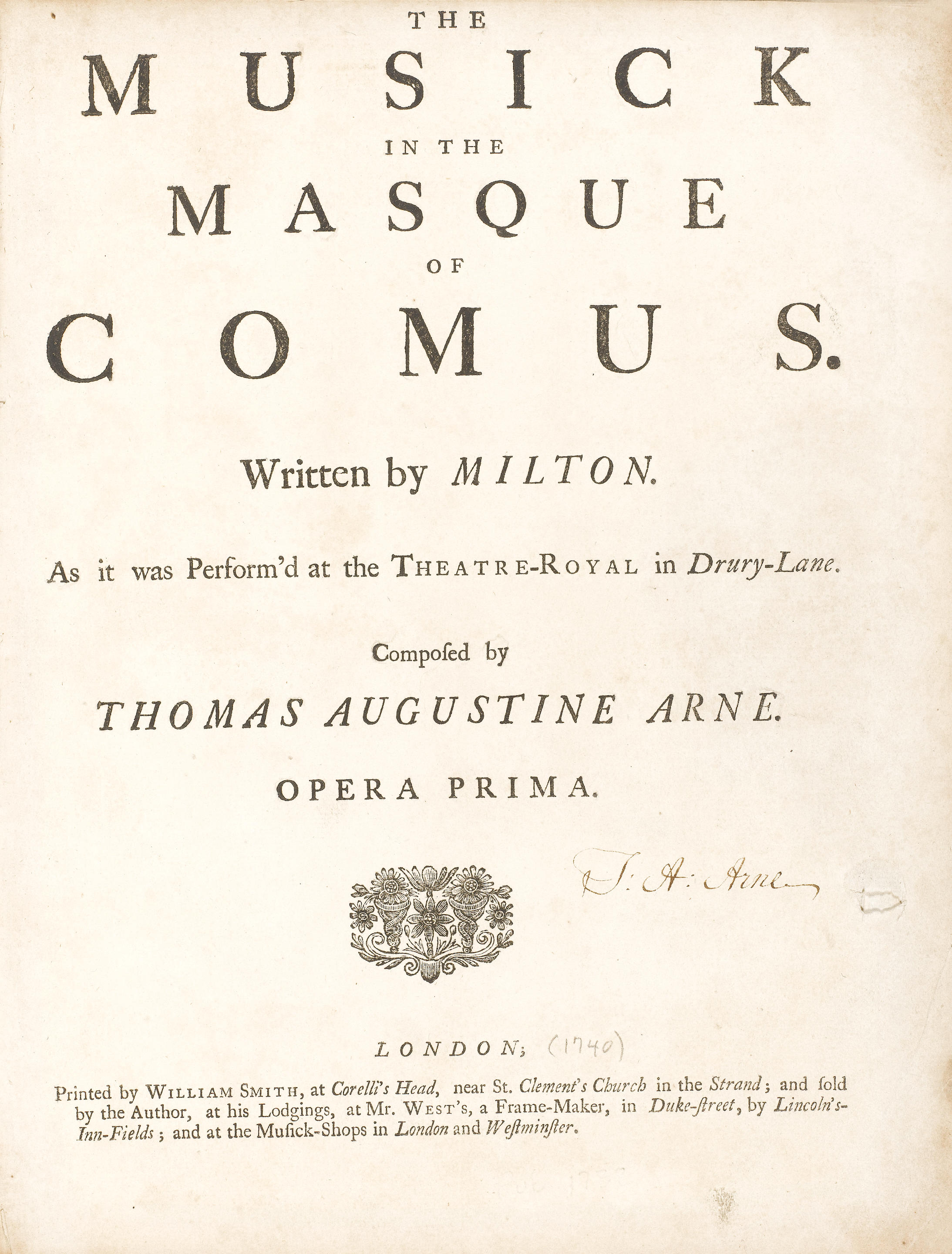 THE
MUSICK
IN THE
MASQUE
OF
COMUS.

Written by MILTON.

As it was Perform'd at the THEATRE-ROYAL in Drury-Lane.

Composed by

THOMAS AUGUSTINE ARNE.

OPERA PRIMA.

T: A: Arne

LONDON; (1740)

Printed by WILLIAM SMITH, at Corelli's Head, near St. Clement's Church in the Strand; and sold by the Author, at his Lodgings, at Mr. WEST's, a Frame-Maker, in Duke-street, by Lincoln's-Inn-Fields; and at the Musick-Shops in London and Westminster.